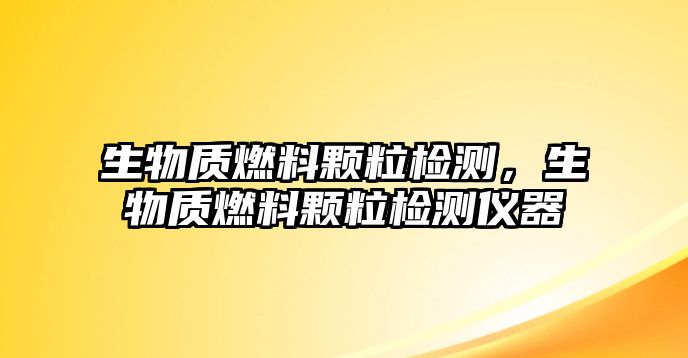 生物质燃料颗粒检测，生物质燃料颗粒检测仪器